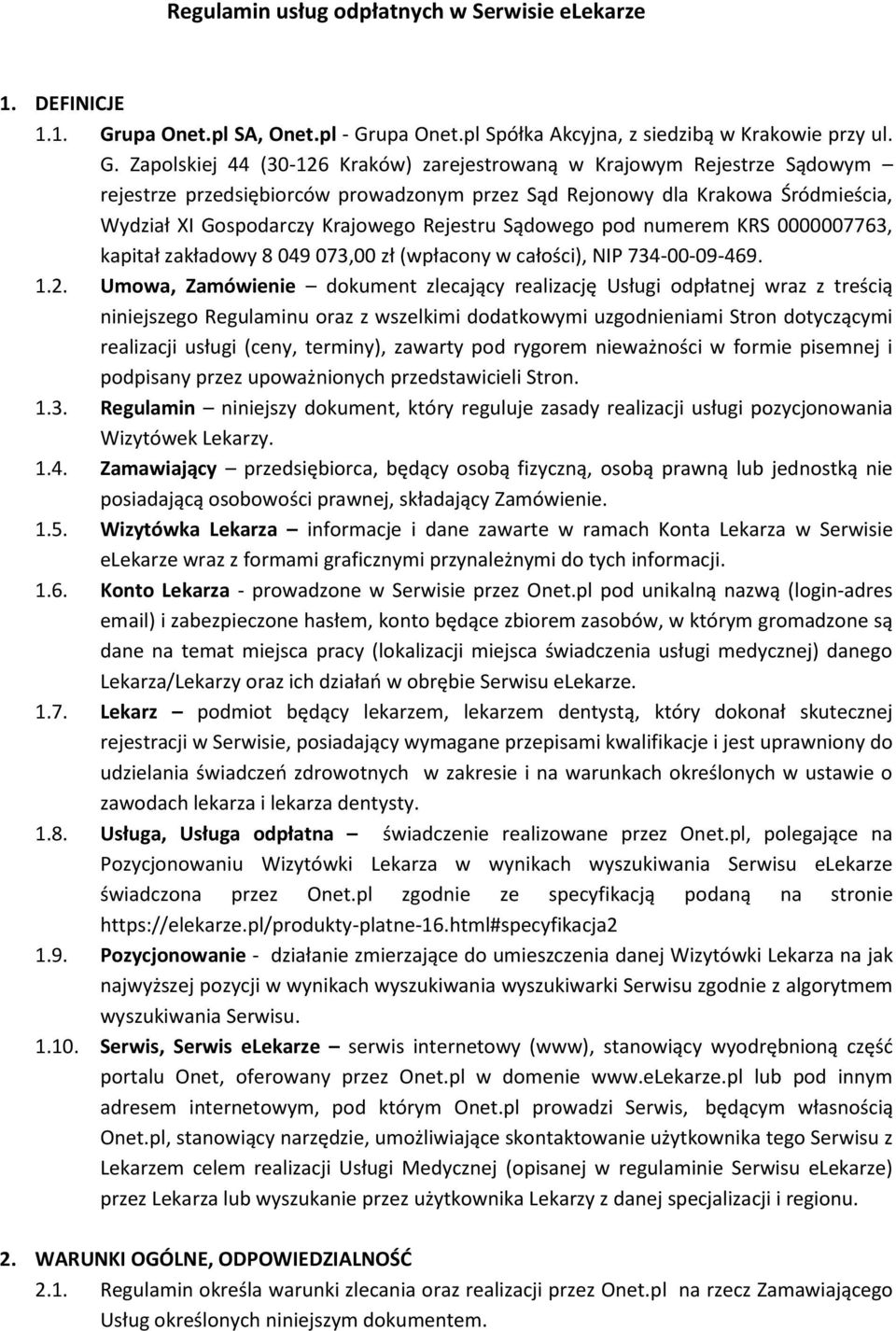 Regulamin usług odpłatnych w Serwisie eLekarze

1. DEFINICJE

1.1. Grupa Onet.pl SA, Onet.pl - Grupa Onet.pl Spółka Akcyjna, z siedzibą w Krakowie przy ul. G. Zapolskiej 44 (30-126 Kraków) zarejestrowaną w Krajowym Rejestrze Sądowym – rejestrze przedsiębiorców prowadzonym przez Sąd Rejonowy dla Krakowa Śródmieścia, Wydział XI Gospodarczy Krajowego Rejestru Sądowego pod numerem KRS 0000007763, kapitał zakładowy 8 049 073,00 zł (wpłacony w całości), NIP 734-00-09-469.

1.2. Umowa, Zamówienie – dokument zlecający realizację Usługi odpłatnej wraz z treścią niniejszego Regulaminu oraz z wszelkimi dodatkowymi uzgodnieniami Stron dotyczącymi realizacji usługi (ceny, terminy), zawarty pod rygorem nieważności w formie pisemnej i podpisany przez upoważnionych przedstawicieli Stron.

1.3. Regulamin – niniejszy dokument, który reguluje zasady realizacji usługi pozycjonowania Wizytówek Lekarzy.

1.4. Zamawiający – przedsiębiorca, będący osobą fizyczną, osobą prawną lub jednostką nie posiadającą osobowości prawnej, składający Zamówienie.

1.5. Wizytówka Lekarza – informacje i dane zawarte w ramach Konta Lekarza w Serwisie eLekarze wraz z formami graficznymi przynależnymi do tych informacji.

1.6. Konto Lekarza - prowadzone w Serwisie przez Onet.pl pod unikalną nazwą (login-adres email) i zabezpieczone hasłem, konto będące zbiorem zasobów, w którym gromadzone są dane na temat miejsca pracy (lokalizacji miejsca świadczenia usługi medycznej) danego Lekarza/Lekarzy oraz ich działań w obrębie Serwisu eLekarze.

1.7. Lekarz – podmiot będący lekarzem, lekarzem dentystą, który dokonał skutecznej rejestracji w Serwisie, posiadający wymagane przepisami kwalifikacje i jest uprawniony do udzielania świadczeń zdrowotnych w zakresie i na warunkach określonych w ustawie o zawodach lekarza i lekarza dentysty.

1.8. Usługa, Usługa odpłatna – świadczenie realizowane przez Onet.pl, polegające na Pozycjonowaniu Wizytówki Lekarza w wynikach wyszukiwania Serwisu eLekarze świadczona przez Onet.pl zgodnie ze specyfikacją podaną na stronie https://elekarze.pl/produkty-platne-16.html#specyfikacja2

1.9. Pozycjonowanie - działanie zmierzające do umieszczenia danej Wizytówki Lekarza na jak najwyższej pozycji w wynikach wyszukiwania wyszukiwarki Serwisu zgodnie z algorytmem wyszukiwania Serwisu.

1.10. Serwis, Serwis eLekarze – serwis internetowy (www), stanowiący wyodrębnioną część portalu Onet, oferowany przez Onet.pl w domenie www.eLekarze.pl lub pod innym adresem internetowym, pod którym Onet.pl prowadzi Serwis, będącym własnością Onet.pl, stanowiący narzędzie, umożliwiające skontaktowanie użytkownika tego Serwisu z Lekarzem celem realizacji Usługi Medycznej (opisanej w regulaminie Serwisu eLekarze) przez Lekarza lub wyszukanie przez użytkownika Lekarzy z danej specjalizacji i regionu.

2. WARUNKI OGÓLNE, ODPOWIEDZIALNOŚĆ

2.1. Regulamin określa warunki zlecania oraz realizacji przez Onet.pl na rzecz Zamawiającego Usług określonych niniejszym dokumentem.